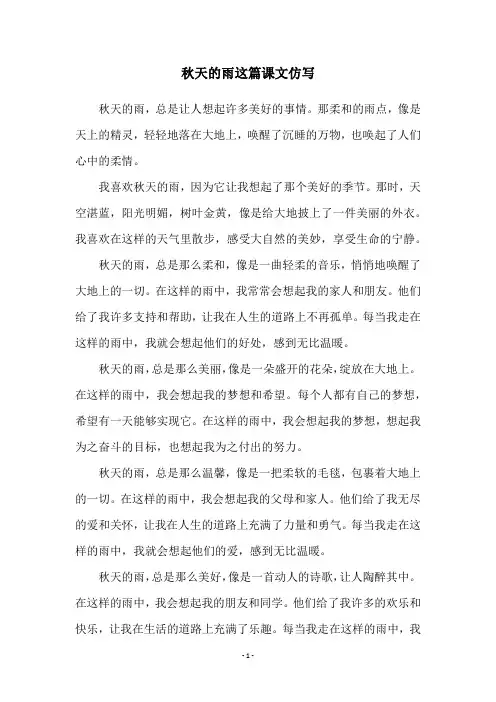 秋天的雨这篇课文仿写

秋天的雨，总是让人想起许多美好的事情。那柔和的雨点，像是天上的精灵，轻轻地落在大地上，唤醒了沉睡的万物，也唤起了人们心中的柔情。

我喜欢秋天的雨，因为它让我想起了那个美好的季节。那时，天空湛蓝，阳光明媚，树叶金黄，像是给大地披上了一件美丽的外衣。我喜欢在这样的天气里散步，感受大自然的美妙，享受生命的宁静。

秋天的雨，总是那么柔和，像是一曲轻柔的音乐，悄悄地唤醒了大地上的一切。在这样的雨中，我常常会想起我的家人和朋友。他们给了我许多支持和帮助，让我在人生的道路上不再孤单。每当我走在这样的雨中，我就会想起他们的好处，感到无比温暖。

秋天的雨，总是那么美丽，像是一朵盛开的花朵，绽放在大地上。在这样的雨中，我会想起我的梦想和希望。每个人都有自己的梦想，希望有一天能够实现它。在这样的雨中，我会想起我的梦想，想起我为之奋斗的目标，也想起我为之付出的努力。

秋天的雨，总是那么温馨，像是一把柔软的毛毯，包裹着大地上的一切。在这样的雨中，我会想起我的父母和家人。他们给了我无尽的爱和关怀，让我在人生的道路上充满了力量和勇气。每当我走在这样的雨中，我就会想起他们的爱，感到无比温暖。

秋天的雨，总是那么美好，像是一首动人的诗歌，让人陶醉其中。在这样的雨中，我会想起我的朋友和同学。他们给了我许多的欢乐和快乐，让我在生活的道路上充满了乐趣。每当我走在这样的雨中，我

- 1 -